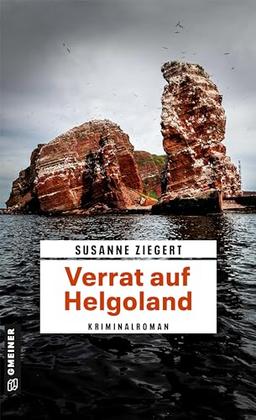 SUSANNE ZIEGERT

Verrat auf Helgoland

KRIMINALROMAN

GMEINER